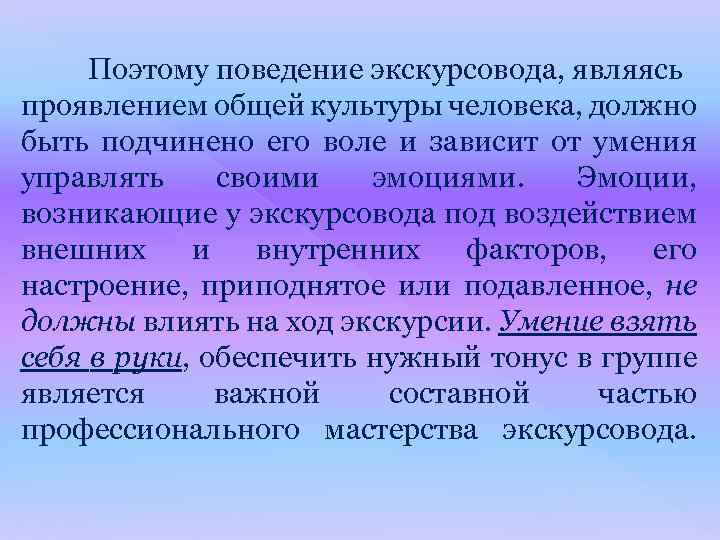 Поэтому поведение экскурсовода, являясь проявлением общей культуры человека, должно быть подчинено его воле и зависит от умения управлять своими эмоциями. Эмоции, возникающие у экскурсовода под воздействием внешних и внутренних факторов, его настроение, приподнятое или подавленное, не должны влиять на ход экскурсии. Умение взять себя в руки, обеспечить нужный тонус в группе является важной составной частью профессионального мастерства экскурсовода.